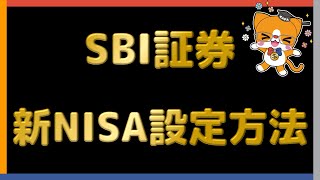 SBI証券

新NISA設定方法